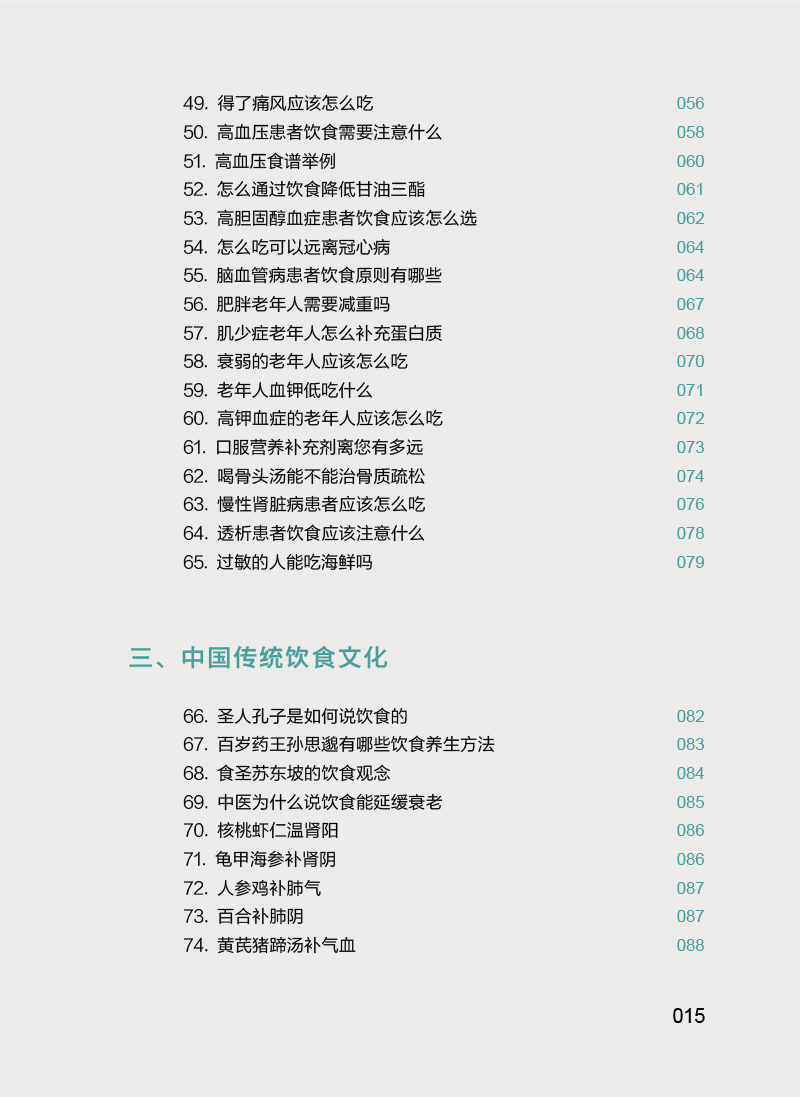 49. 得了痛风应该怎么吃 056
50. 高血压患者饮食需要注意什么 058
51. 高血压食谱举例 060
52. 怎么通过饮食降低甘油三酯 061
53. 高胆固醇血症患者饮食应该怎么选 062
54. 怎么吃可以远离冠心病 064
55. 脑血管病患者饮食原则有哪些 064
56. 肥胖老年人需要减重吗 067
57. 肌少症老年人怎么补充蛋白质 068
58. 衰弱的老年人应该怎么吃 070
59. 老年人血钾低吃什么 071
60. 高钾血症的老年人应该怎么吃 072
61. 口服营养补充剂离您有多远 073
62. 喝骨头汤能不能治骨质疏松 074
63. 慢性肾脏病患者应该怎么吃 076
64. 透析患者饮食应该注意什么 078
65. 过敏的人能吃海鲜吗 079

三、中国传统饮食文化

66. 圣人孔子是如何说饮食的 082
67. 百岁药王孙思邈有哪些饮食养生方法 083
68. 食圣苏东坡的饮食观念 084
69. 中医为什么说饮食能延缓衰老 085
70. 核桃虾仁温肾阳 086
71. 龟甲海参补肾阴 086
72. 人参鸡补肺气 087
73. 百合补肺阴 087
74. 黄芪猪蹄汤补气血 088

015